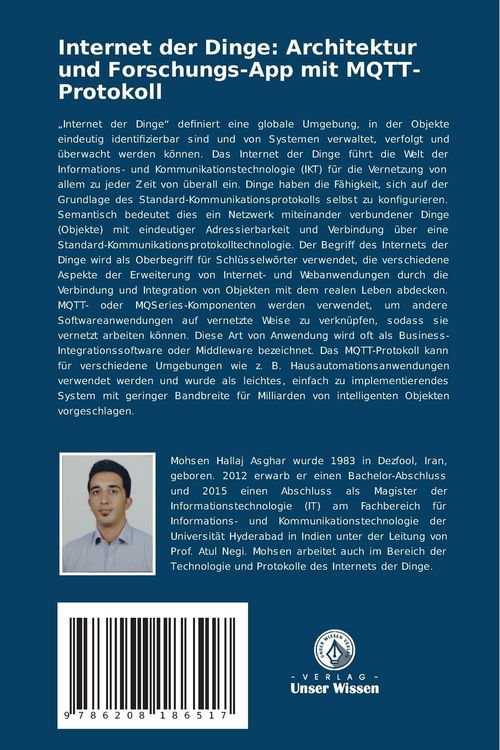 Internet der Dinge: Architektur und Forschungs-App mit MQTT-Protokoll

„Internet der Dinge“ definiert eine globale Umgebung, in der Objekte eindeutig identifizierbar sind und von Systemen verwaltet, verfolgt und überwacht werden können. Das Internet der Dinge führt die Welt der Informations- und Kommunikationstechnologie (IKT) für die Vernetzung von allem zu jeder Zeit von überall ein. Dinge haben die Fähigkeit, sich auf der Grundlage des Standard-Kommunikationsprotokolls selbst zu konfigurieren. Semantisch bedeutet dies ein Netzwerk miteinander verbundener Dinge (Objekte) mit eindeutiger Adressierbarkeit und Verbindung über eine Standard-Kommunikationsprotokolltechnologie. Der Begriff des Internets der Dinge wird als Oberbegriff für Schlüsselwörter verwendet, die verschiedene Aspekte der Erweiterung von Internet- und Webanwendungen durch die Verbindung und Integration von Objekten mit dem realen Leben abdecken. MQTT- oder MQSeries-Komponenten werden verwendet, um andere Softwareanwendungen auf vernetzte Weise zu verknüpfen, sodass sie vernetzt arbeiten können. Diese Art von Anwendung wird oft als Business-Integrationssoftware oder Middleware bezeichnet. Das MQTT-Protokoll kann für verschiedene Umgebungen wie z. B. Hausautomationsanwendungen verwendet werden und wurde als leichtes, einfach zu implementierendes System mit geringer Bandbreite für Milliarden von intelligenten Objekten vorgeschlagen.

Mohsen Hallaj Asghar wurde 1983 in Dezfool, Iran, geboren. 2012 erwarb er einen Bachelor-Abschluss und 2015 einen Abschluss als Magister der Informationstechnologie (IT) am Fachbereich für Informations- und Kommunikationstechnologie der Universität Hyderabad in Indien unter der Leitung von Prof. Atul Negi. Mohsen arbeitet auch im Bereich der Technologie und Protokolle des Internets der Dinge.

9 786208 186517

UNSER WISSEN VERLAG
- VERLAG -
Unser Wissen